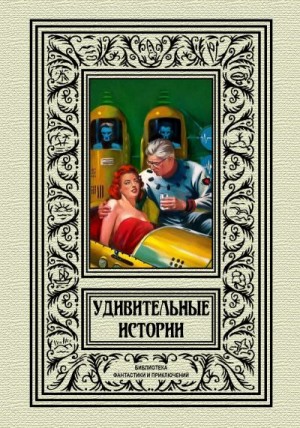 УДИВИТЕЛЬНЫЕ ИСТОРИИ

БИБЛИОТЕКА ФАНТАСТИКИ И ПРИКЛЮЧЕНИЙ